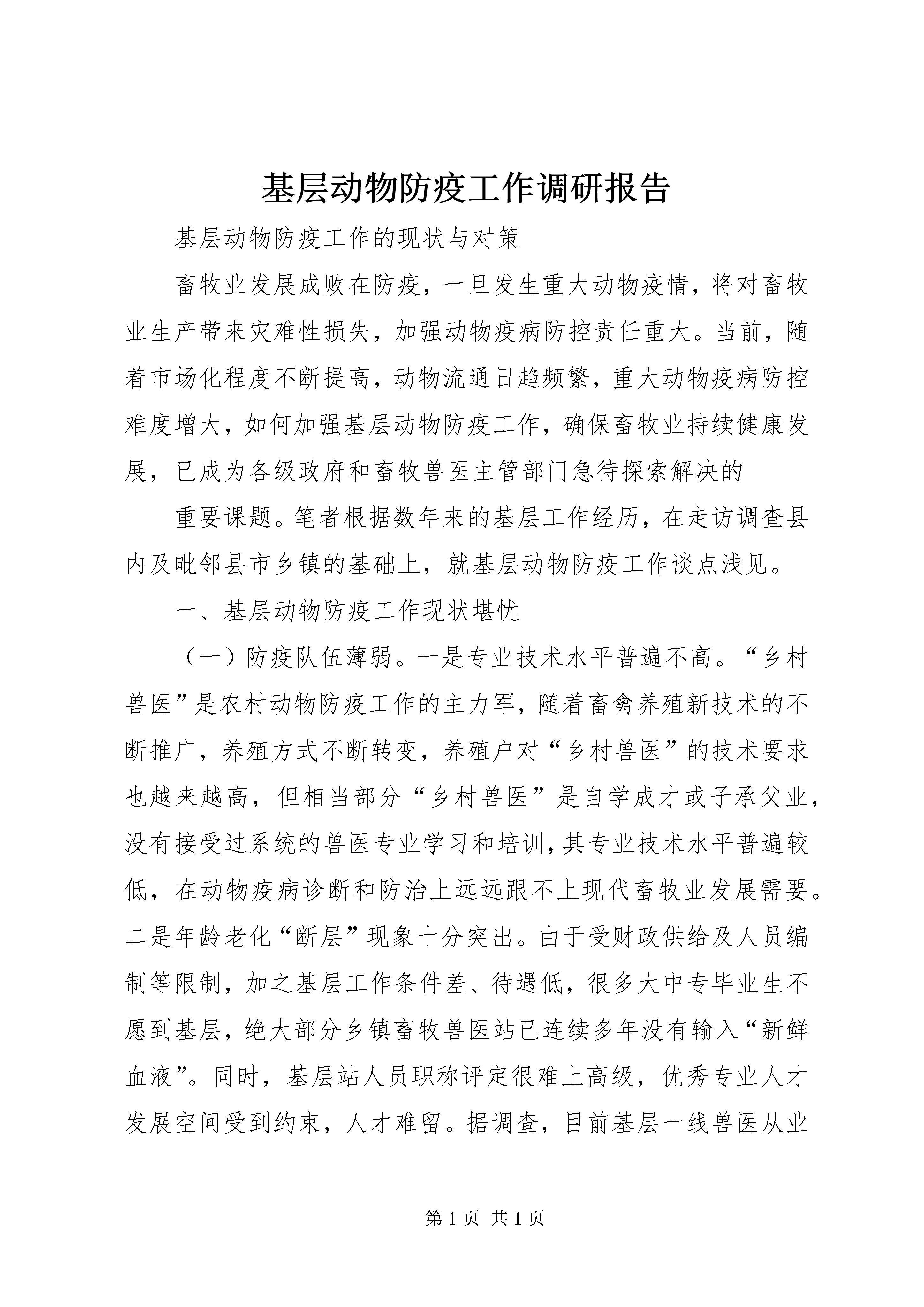 基层动物防疫工作调研报告

基层动物防疫工作的现状与对策

畜牧业发展成败在防疫，一旦发生重大动物疫情，将对畜牧业生产带来灾难性损失，加强动物疫病防控责任重大。当前，随着市场化程度不断提高，动物流通日趋频繁，重大动物疫病防控难度增大，如何加强基层动物防疫工作，确保畜牧业持续健康发展，已成为各级政府和畜牧兽医主管部门急待探索解决的

重要课题。笔者根据数年来的基层工作经历，在走访调查县内及毗邻县市乡镇的基础上，就基层动物防疫工作谈点浅见。

一、基层动物防疫工作现状堪忧

（一）防疫队伍薄弱。一是专业技术水平普遍不高。“乡村兽医”是农村动物防疫工作的主力军，随着畜禽养殖新技术的不断推广，养殖方式不断转变，养殖户对“乡村兽医”的技术要求也越来越高，但相当部分“乡村兽医”是自学成才或子承父业，没有接受过系统的兽医专业学习和培训，其专业技术水平普遍较低，在动物疫病诊断和防治上远远跟不上现代畜牧业发展需要。二是年龄老化“断层”现象十分突出。由于受财政供给及人员编制等限制，加之基层工作条件差、待遇低，很多大中专毕业生不愿到基层，绝大部分乡镇畜牧兽医站已连续多年没有输入“新鲜血液”。同时，基层站人员职称评定很难上高级，优秀专业人才发展空间受到约束，人才难留。据调查，目前基层一线兽医从业

第 1 页 共 1 页